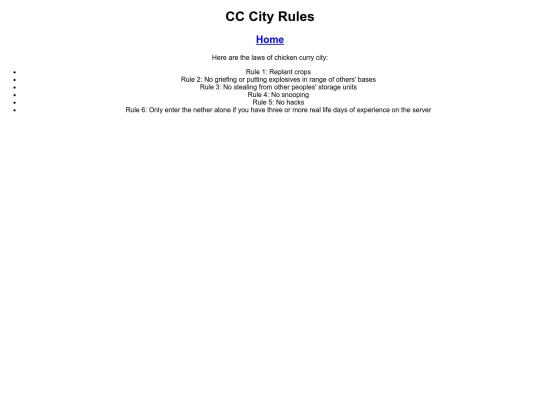 CC City Rules

Home

Here are the laws of chicken curry city:

- Rule 1: Replant crops
- Rule 2: No griefing or putting explosives in range of others' bases
- Rule 3: No stealing from other peoples' storage units
- Rule 4: No snooping
- Rule 5: No hacks
- Rule 6: Only enter the nether alone if you have three or more real life days of experience on the server